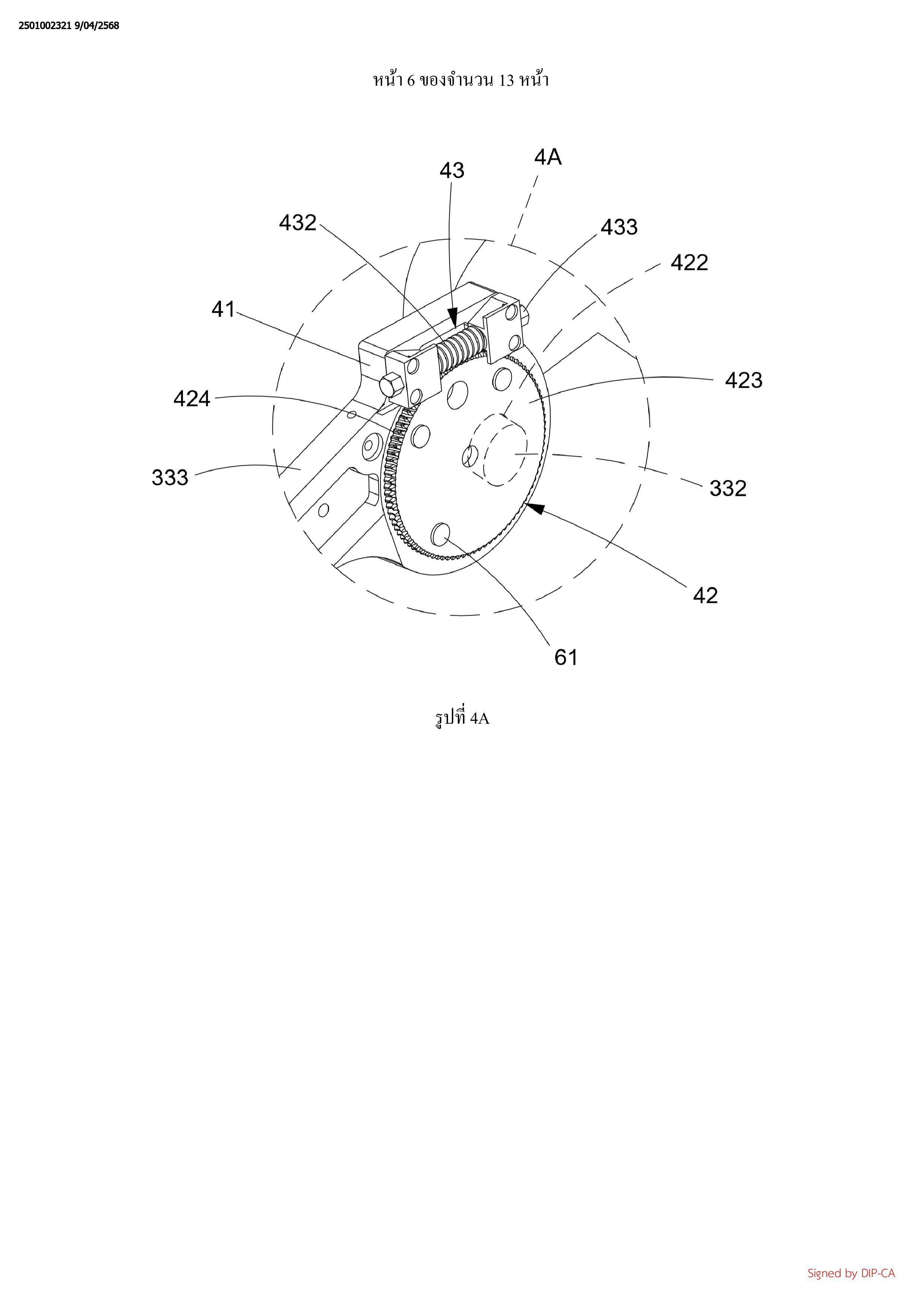 2501002321 9/04/2568

หน้า 6 ของจำนวน 13 หน้า

4A
43
432
433
422
41
423
424
333
332
42
61

รูปที่ 4A

Signed by DIP-CA